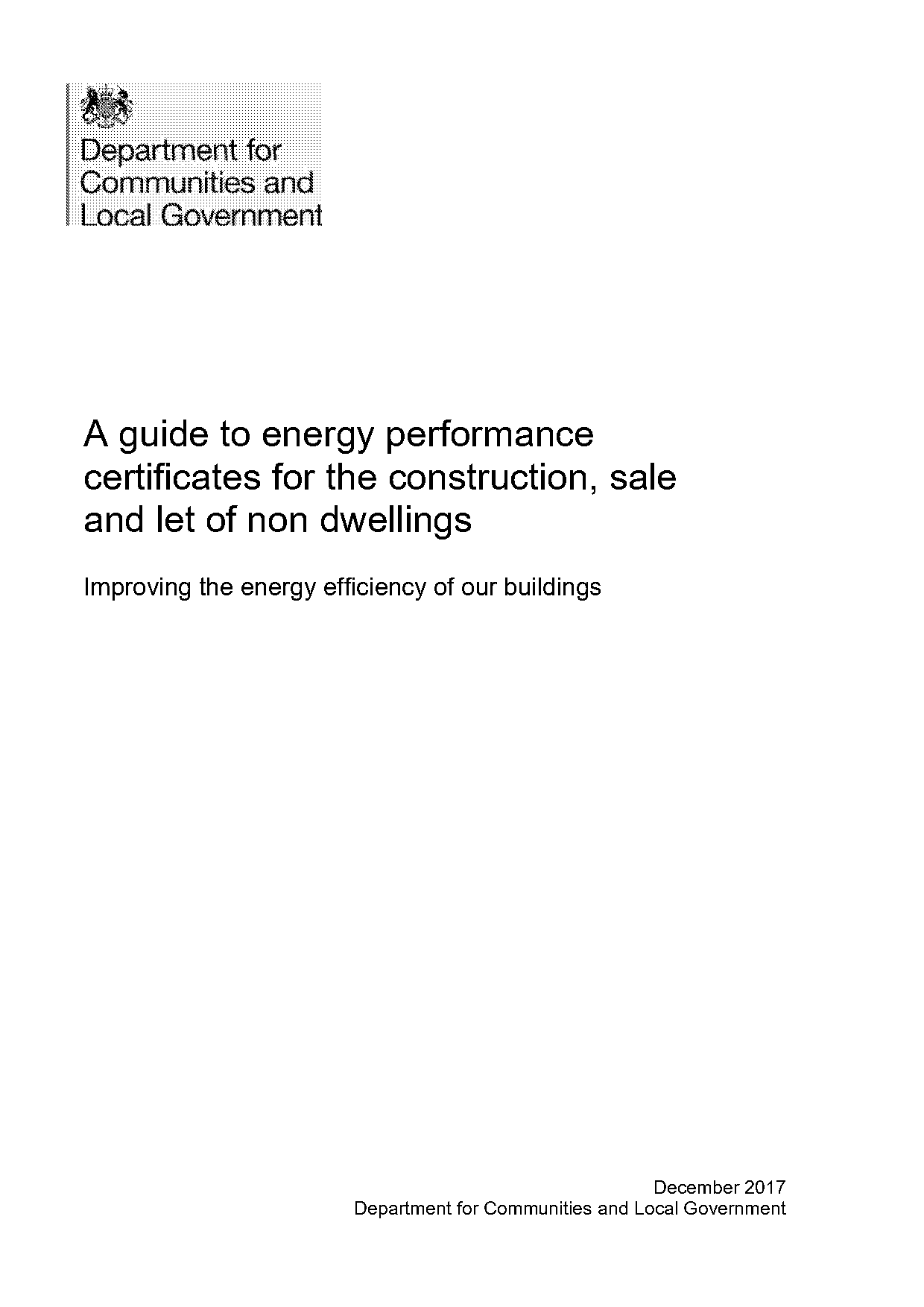 Department for Communities and Local Government

A guide to energy performance certificates for the construction, sale and let of non dwellings

Improving the energy efficiency of our buildings

December 2017
Department for Communities and Local Government